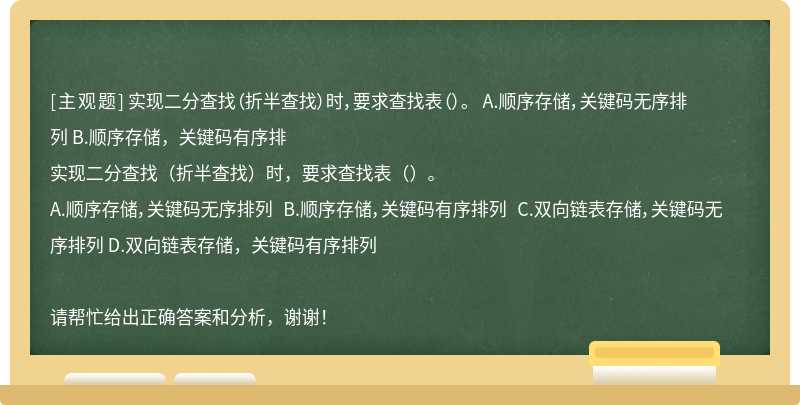 [主观题] 实现二分查找（折半查找）时，要求查找表（）。 A.顺序存储，关键码无序排列 B.顺序存储，关键码有序排

实现二分查找（折半查找）时，要求查找表（）。

A.顺序存储，关键码无序排列 B.顺序存储，关键码有序排列 C.双向链表存储，关键码无序排列 D.双向链表存储，关键码有序排列

请帮忙给出正确答案和分析，谢谢！